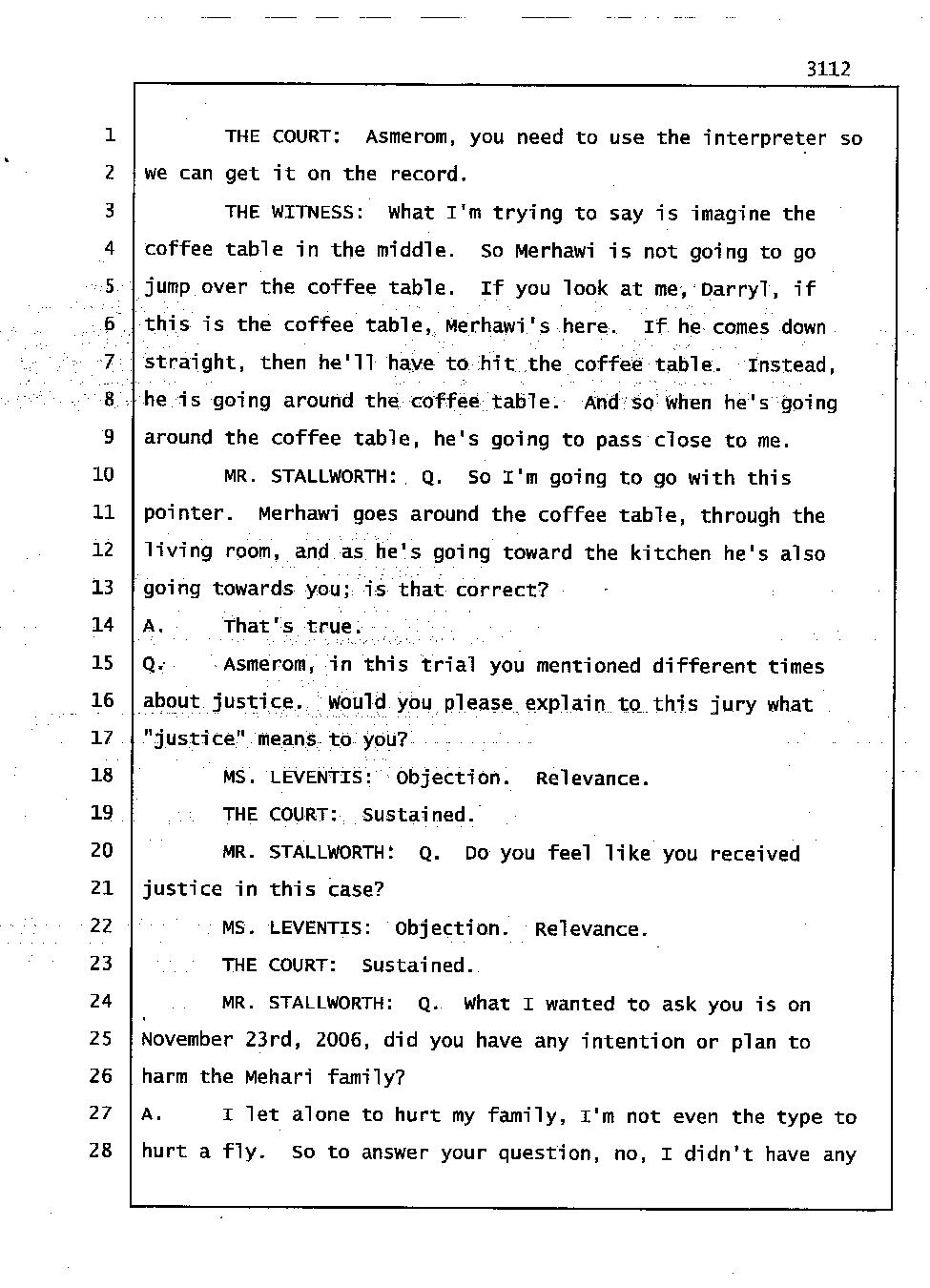 3112

1 THE COURT: Asmerom, you need to use the interpreter so
2 we can get it on the record.
3 THE WITNESS: What I'm trying to say is imagine the
4 coffee table in the middle. So Merhawi is not going to go
5 jump over the coffee table. If you look at me, Darryl, if
6 this is the coffee table, Merhawi's here. If he comes down
7 straight, then he'll have to hit the coffee table. Instead,
8 he is going around the coffee table. And so when he's going
9 around the coffee table, he's going to pass close to me.
10 MR. STALLWORTH: Q. So I'm going to go with this
11 pointer. Merhawi goes around the coffee table, through the
12 living room, and as he's going toward the kitchen he's also
13 going towards you; is that correct?
14 A. That's true.
15 Q. Asmerom, in this trial you mentioned different times
16 about justice. Would you please explain to this jury what
17 "justice" means to you?
18 MS. LEVENTIS: Objection. Relevance.
19 THE COURT: Sustained.
20 MR. STALLWORTH: Q. Do you feel like you received
21 justice in this case?
22 MS. LEVENTIS: Objection. Relevance.
23 THE COURT: Sustained.
24 MR. STALLWORTH: Q. What I wanted to ask you is on
25 November 23rd, 2006, did you have any intention or plan to
26 harm the Mehari family?
27 A. I let alone to hurt my family, I'm not even the type to
28 hurt a fly. So to answer your question, no, I didn't have any